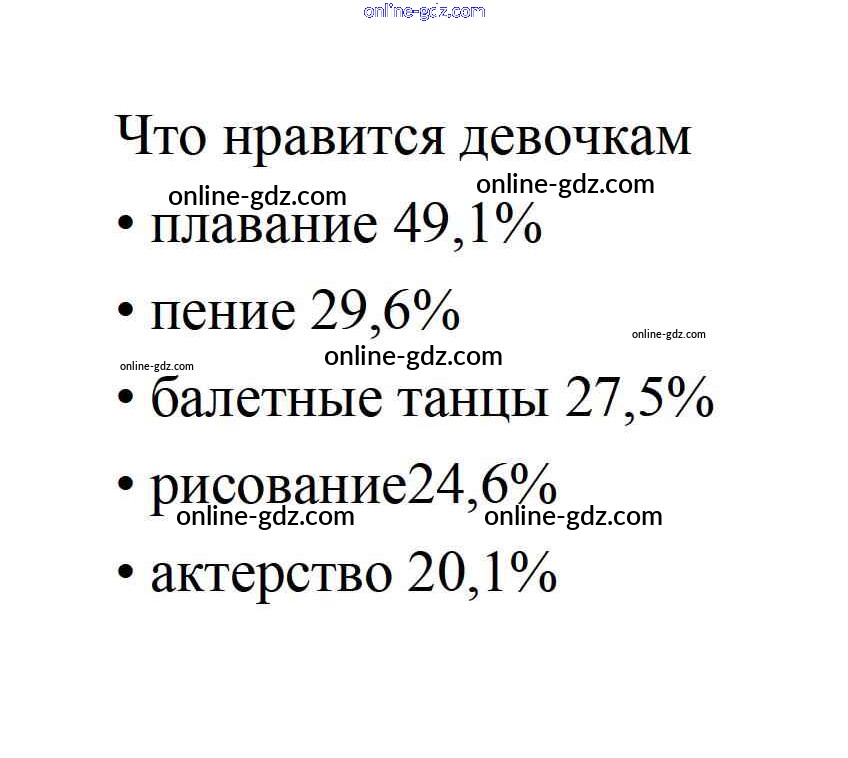 online-gdz.com

Что нравится девочкам

online-gdz.com online-gdz.com

• плавание 49,1%

• пение 29,6%

online-gdz.com

online-gdz.com online-gdz.com

• балетные танцы 27,5%

• рисование24,6%

online-gdz.com online-gdz.com

• актерство 20,1%